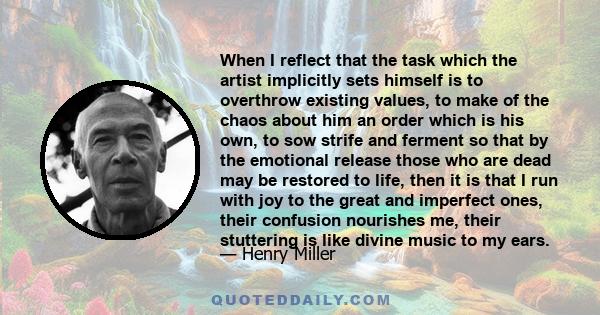 When I reflect that the task which the artist implicitly sets himself is to overthrow existing values, to make of the chaos about him an order which is his own, to sow strife and ferment so that by the emotional release those who are dead may be restored to life, then it is that I run with joy to the great and imperfect ones, their confusion nourishes me, their stuttering is like divine music to my ears.

— Henry Miller

QUOTEDDAILY.COM